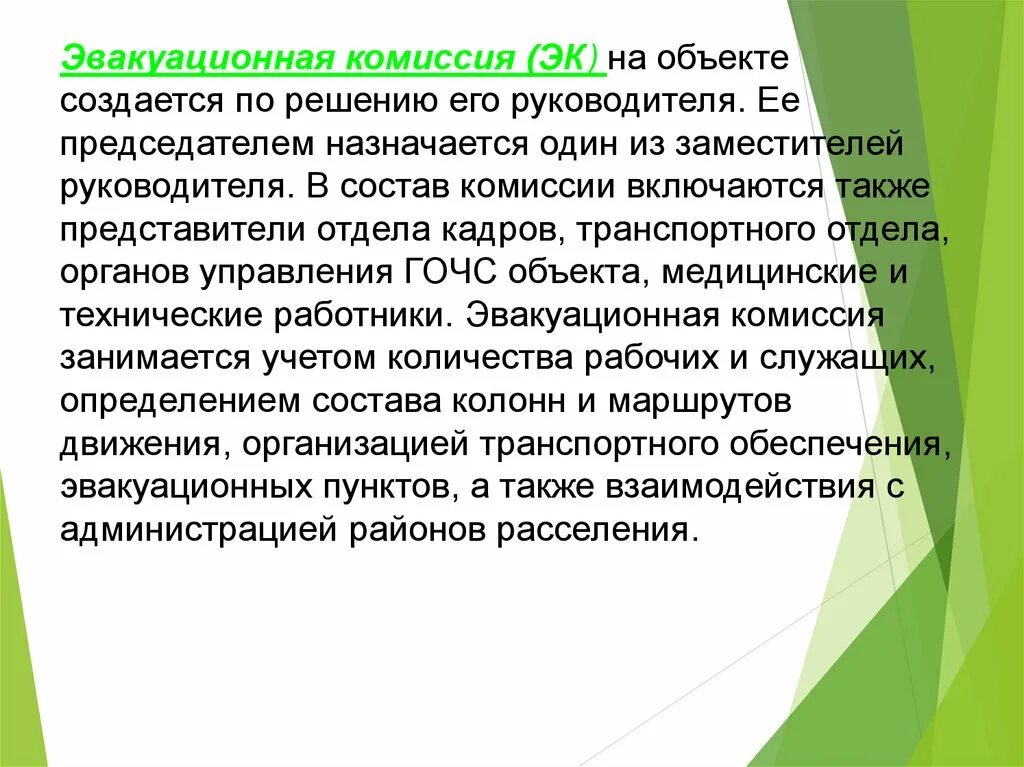 Эвакуационная комиссия (ЭК) на объекте создается по решению его руководителя. Ее председателем назначается один из заместителей руководителя. В состав комиссии включаются также представители отдела кадров, транспортного отдела, органов управления ГОЧС объекта, медицинские и технические работники. Эвакуационная комиссия занимается учетом количества рабочих и служащих, определением состава колонн и маршрутов движения, организацией транспортного обеспечения, эвакуационных пунктов, а также взаимодействия с администрацией районов расселения.